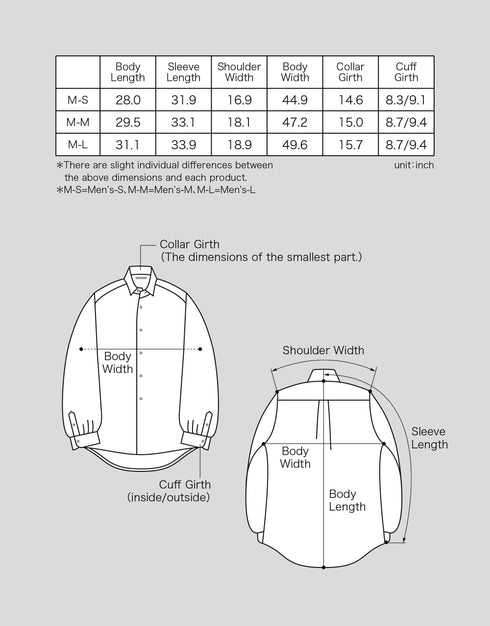 | | Body Length | Sleeve Length | Shoulder Width | Body Width | Collar Girth | Cuff Girth |
|---|---|---|---|---|---|---|
| M-S | 28.0 | 31.9 | 16.9 | 44.9 | 14.6 | 8.3/9.1 |
| M-M | 29.5 | 33.1 | 18.1 | 47.2 | 15.0 | 8.7/9.4 |
| M-L | 31.1 | 33.9 | 18.9 | 49.6 | 15.7 | 8.7/9.4 |

*There are slight individual differences between the above dimensions and each product.
unit:inch
*M-S=Men's-S、M-M=Men's-M、M-L=Men's-L

Collar Girth
(The dimensions of the smallest part.)

Body Width

Cuff Girth
(inside/outside)

Shoulder Width

Sleeve Length

Body Width

Body Length